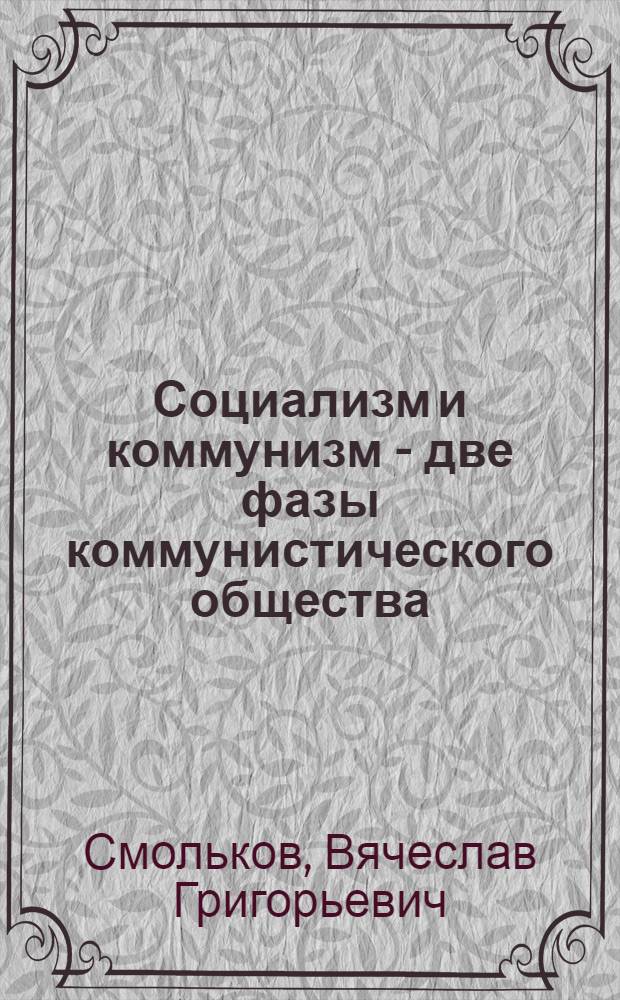 Социализм и коммунизм - две фазы коммунистического общества

Смольков, Вячеслав Григорьевич